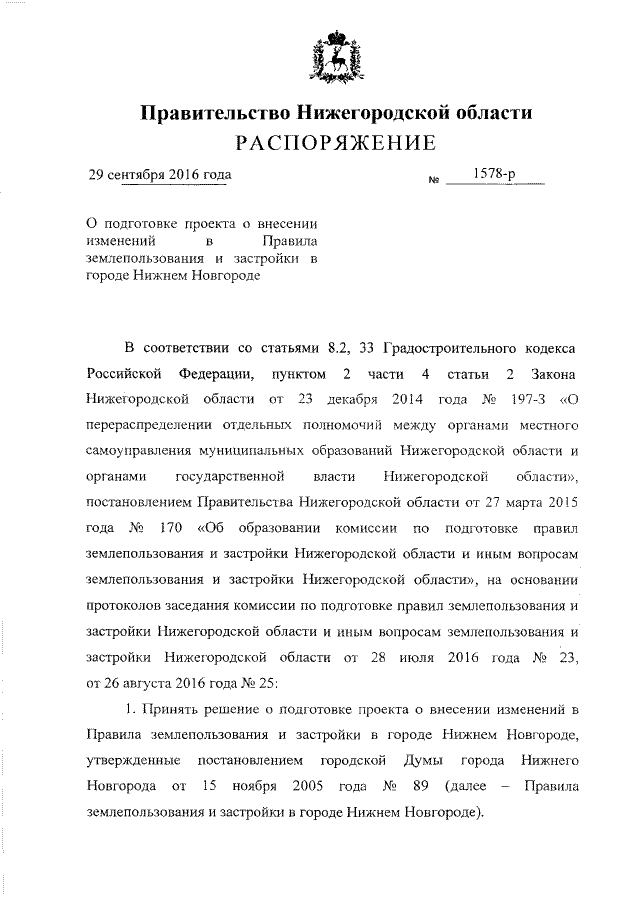 Правительство Нижегородской области
РАСПОРЯЖЕНИЕ

29 сентября 2016 года

№ 1578-р

О подготовке проекта о внесении изменений в Правила землепользования и застройки в городе Нижнем Новгороде

В соответствии со статьями 8.2, 33 Градостроительного кодекса Российской Федерации, пунктом 2 части 4 статьи 2 Закона Нижегородской области от 23 декабря 2014 года № 197-З «О перераспределении отдельных полномочий между органами местного самоуправления муниципальных образований Нижегородской области и органами государственной власти Нижегородской области», постановлением Правительства Нижегородской области от 27 марта 2015 года № 170 «Об образовании комиссии по подготовке правил землепользования и застройки Нижегородской области и иным вопросам землепользования и застройки Нижегородской области», на основании протоколов заседания комиссии по подготовке правил землепользования и застройки Нижегородской области и иным вопросам землепользования и застройки Нижегородской области от 28 июля 2016 года № 23, от 26 августа 2016 года № 25:

1. Принять решение о подготовке проекта о внесении изменений в Правила землепользования и застройки в городе Нижнем Новгороде, утвержденные постановлением городской Думы города Нижнего Новгорода от 15 ноября 2005 года № 89 (далее – Правила землепользования и застройки в городе Нижнем Новгороде).